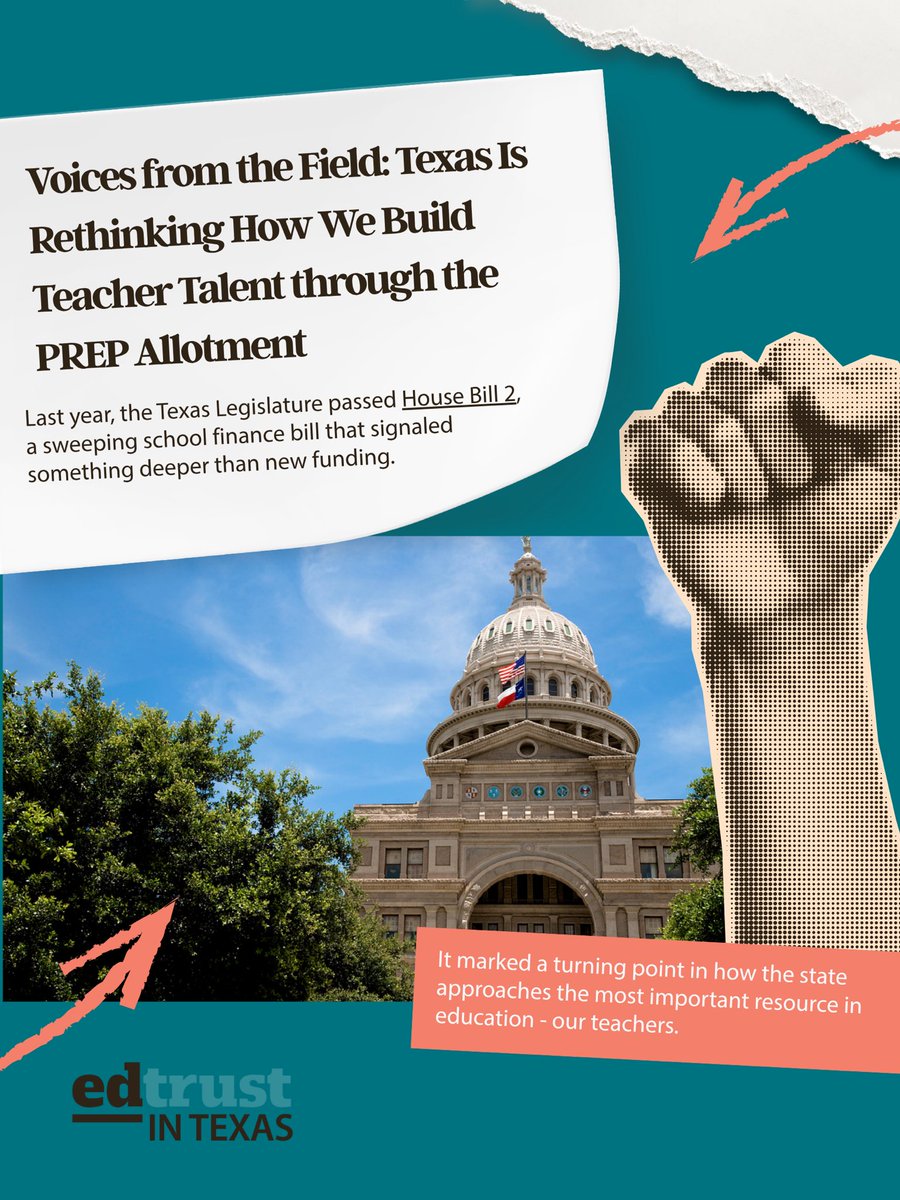 Voices from the Field: Texas Is Rethinking How We Build Teacher Talent through the PREP Allotment

Last year, the Texas Legislature passed House Bill 2, a sweeping school finance bill that signaled something deeper than new funding.

It marked a turning point in how the state approaches the most important resource in education - our teachers.

edtrust
IN TEXAS